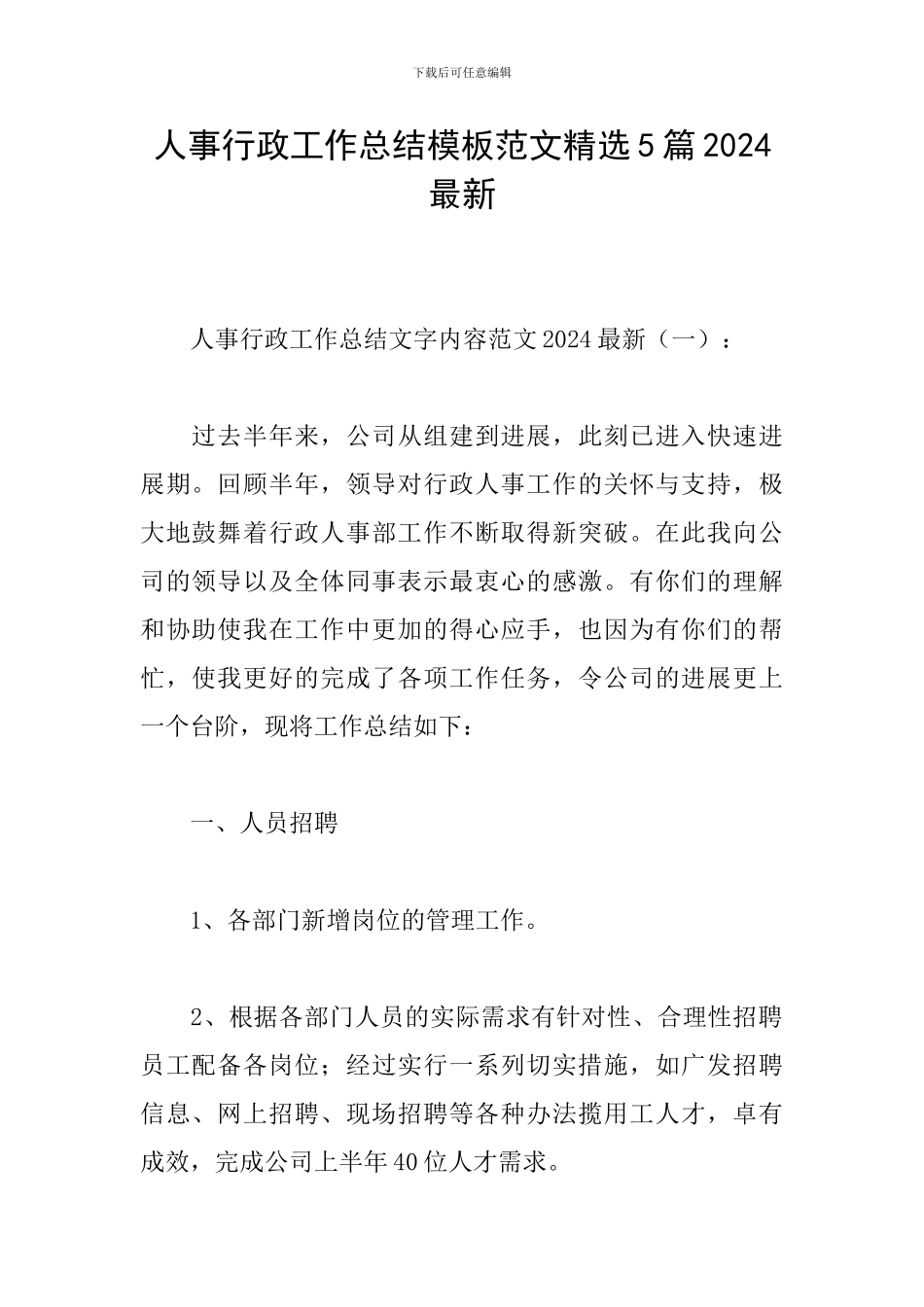 下载后可任意编辑

人事行政工作总结模板范文精选5篇2024最新

人事行政工作总结文字内容范文2024最新（一）：

过去半年来，公司从组建到进展，此刻已进入快速进展期。回顾半年，领导对行政人事工作的关怀与支持，极大地鼓舞着行政人事部工作不断取得新突破。在此我向公司的领导以及全体同事表示最衷心的感激。有你们的理解和协助使我在工作中更加的得心应手，也因为有你们的帮忙，使我更好的完成了各项工作任务，令公司的进展更上一个台阶，现将工作总结如下：

一、人员招聘

1、各部门新增岗位的管理工作。

2、根据各部门人员的实际需求有针对性、合理性招聘员工配备各岗位；经过实行一系列切实措施，如广发招聘信息、网上招聘、现场招聘等各种办法揽用工人才，卓有成效，完成公司上半年40位人才需求。